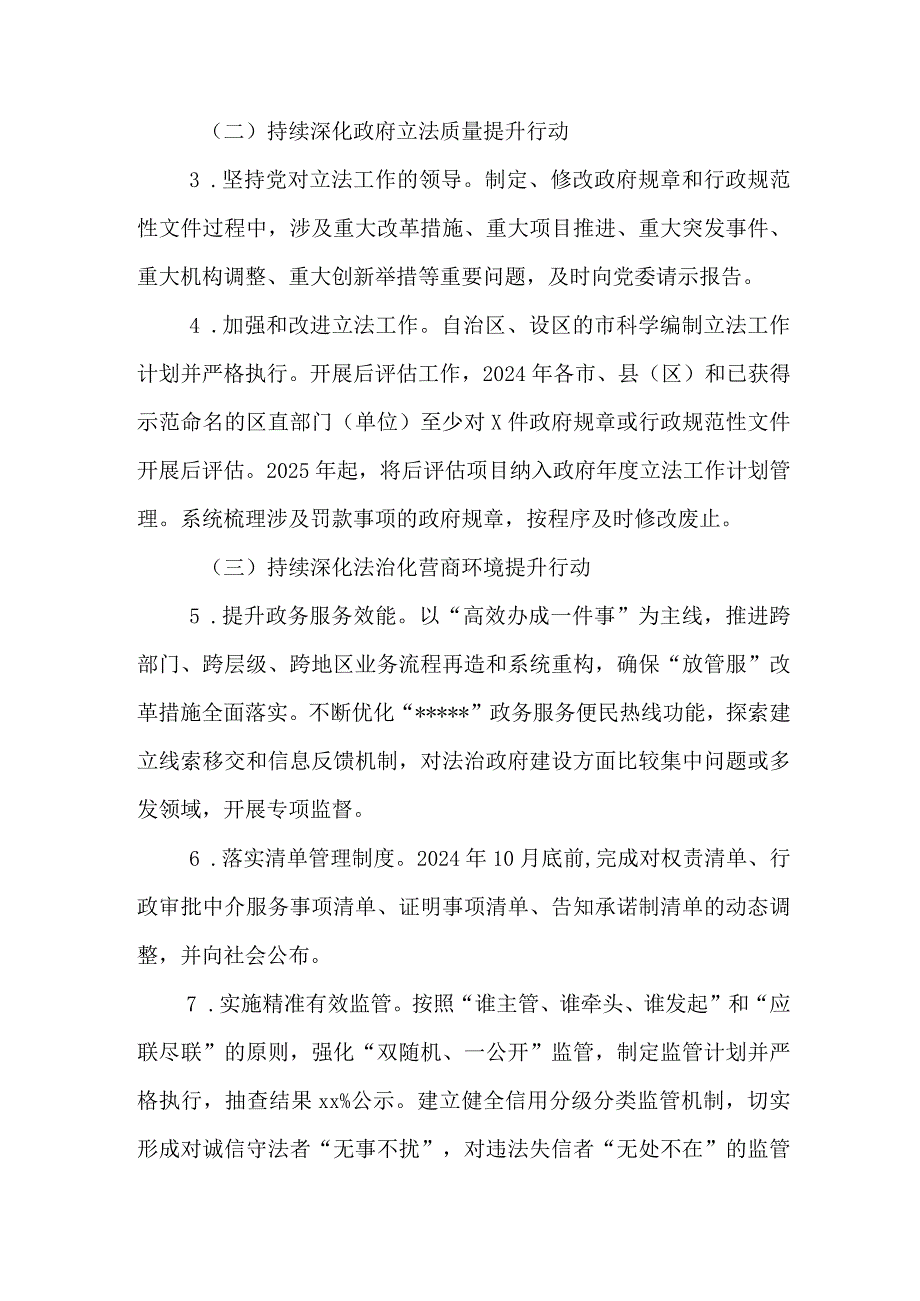 （二）持续深化政府立法质量提升行动

3．坚持党对立法工作的领导。制定、修改政府规章和行政规范性文件过程中，涉及重大改革措施、重大项目推进、重大突发事件、重大机构调整、重大创新举措等重要问题，及时向党委请示报告。

4．加强和改进立法工作。自治区、设区的市科学编制立法工作计划并严格执行。开展后评估工作，2024年各市、县（区）和已获得示范命名的区直部门（单位）至少对X件政府规章或行政规范性文件开展后评估。2025年起，将后评估项目纳入政府年度立法工作计划管理。系统梳理涉及罚款事项的政府规章，按程序及时修改废止。

（三）持续深化法治化营商环境提升行动

5．提升政务服务效能。以“高效办成一件事”为主线，推进跨部门、跨层级、跨地区业务流程再造和系统重构，确保“放管服”改革措施全面落实。不断优化“*****”政务服务便民热线功能，探索建立线索移交和信息反馈机制，对法治政府建设方面比较集中问题或多发领域，开展专项监督。

6．落实清单管理制度。2024年10月底前，完成对权责清单、行政审批中介服务事项清单、证明事项清单、告知承诺制清单的动态调整，并向社会公布。

7．实施精准有效监管。按照“谁主管、谁牵头、谁发起”和“应联尽联”的原则，强化“双随机、一公开”监管，制定监管计划并严格执行，抽查结果xx%公示。建立健全信用分级分类监管机制，切实形成对诚信守法者“无事不扰”，对违法失信者“无处不在”的监管